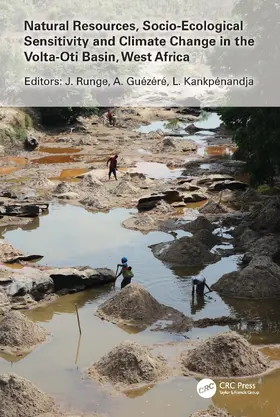 Natural Resources, Socio-Ecological Sensitivity and Climate Change in the Volta-Oti Basin, West Africa

Editors: J. Runge, A. Guézéré, L. Kankpénandja

CRC

CRC Press
Taylor & Francis Group